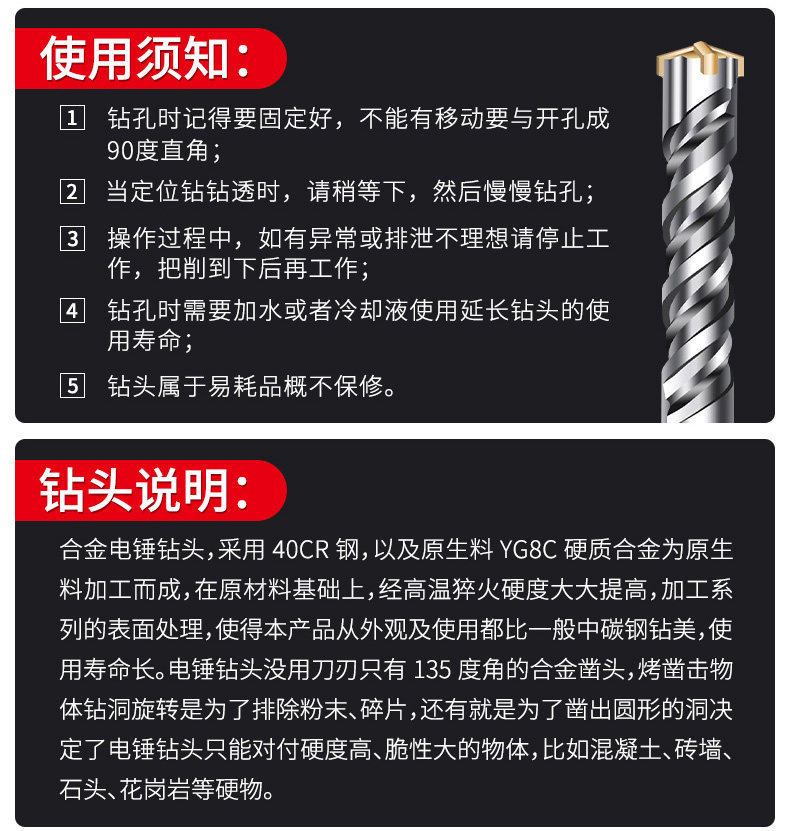 使用须知：

1 钻孔时记得要固定好，不能有移动要与开孔成90度直角；

2 当定位钻钻透时，请稍等下，然后慢慢钻孔；

3 操作过程中，如有异常或排泄不理想请停止工作，把削到下后再工作；

4 钻孔时需要加水或者冷却液使用延长钻头的使用寿命；

5 钻头属于易耗品概不保修。

钻头说明：

合金电锤钻头，采用40CR钢，以及原生料YG8C硬质合金为原生料加工而成，在原材料基础上，经高温猝火硬度大大提高，加工系列的表面处理，使得本产品从外观及使用都比一般中碳钢钻美，使用寿命长。电锤钻头没用刀刃只有135度角的合金凿头，烤凿击物体钻洞旋转是为了排除粉末、碎片，还有就是为了凿出圆形的洞决定了电锤钻头只能对付硬度高、脆性大的物体，比如混凝土、砖墙、石头、花岗岩等硬物。